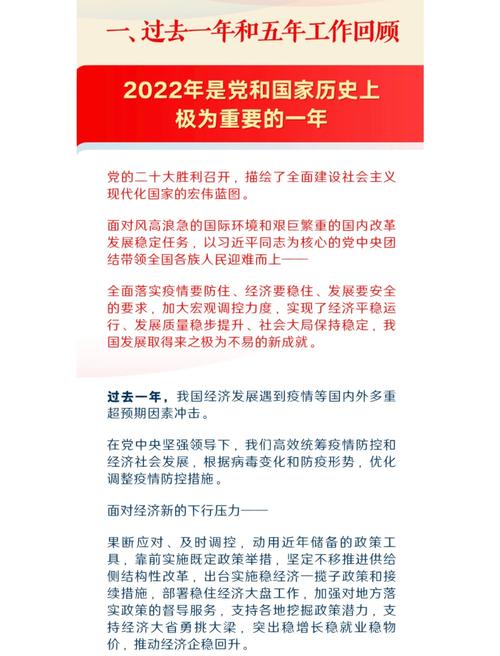 一、过去一年和五年工作回顾

2022年是党和国家历史上极为重要的一年

党的二十大胜利召开，描绘了全面建设社会主义现代化国家的宏伟蓝图。

面对风高浪急的国际环境和艰巨繁重的国内改革发展稳定任务，以习近平同志为核心的党中央团结带领全国各族人民迎难而上——

全面落实疫情要防住、经济要稳住、发展要安全的要求，加大宏观调控力度，实现了经济平稳运行、发展质量稳步提升、社会大局保持稳定，我国发展取得来之极为不易的新成就。

过去一年，我国经济发展遇到疫情等国内外多重超预期因素冲击。

在党中央坚强领导下，我们高效统筹疫情防控和经济社会发展，根据病毒变化和防疫形势，优化调整疫情防控措施。

面对经济新的下行压力——

果断应对、及时调控，动用近年储备的政策工具，靠前实施既定政策举措，坚定不移推进供给侧结构性改革，出台实施稳经济一揽子政策和接续措施，部署稳住经济大盘工作，加强对地方落实政策的督导服务，支持各地挖掘政策潜力，支持经济大省勇挑大梁，突出稳增长稳就业稳物价，推动经济企稳回升。